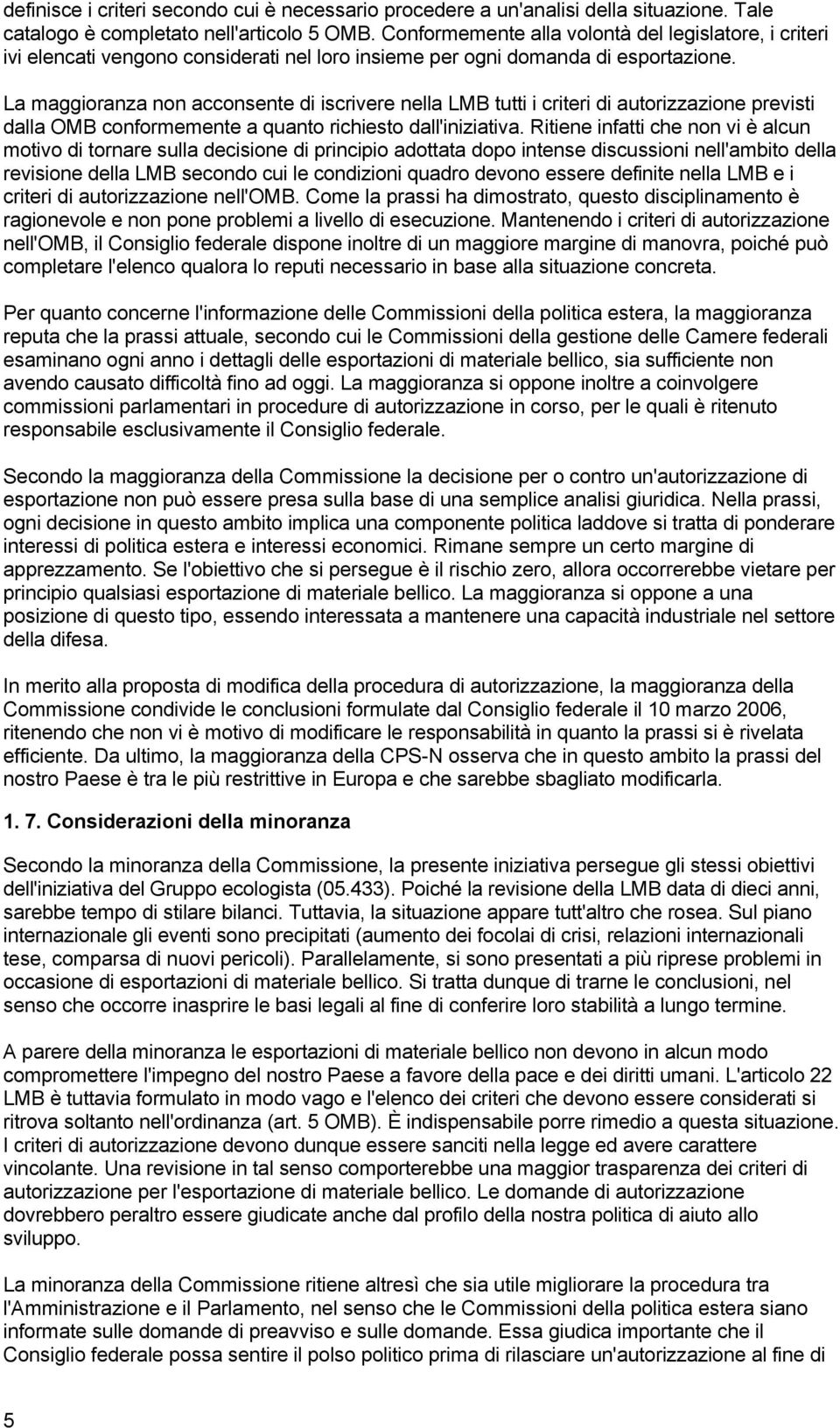 definisce i criteri secondo cui è necessario procedere a un'analisi della situazione. Tale catalogo è completato nell'articolo 5 OMB. Conformemente alla volontà del legislatore, i criteri ivi elencati vengono considerati nel loro insieme per ogni domanda di esportazione.

La maggioranza non acconsente di iscrivere nella LMB tutti i criteri di autorizzazione previsti dalla OMB conformemente a quanto richiesto dall'iniziativa. Ritiene infatti che non vi è alcun motivo di tornare sulla decisione di principio adottata dopo intense discussioni nell'ambito della revisione della LMB secondo cui le condizioni quadro devono essere definite nella LMB e i criteri di autorizzazione nell'OMB. Come la prassi ha dimostrato, questo disciplinamento è ragionevole e non pone problemi a livello di esecuzione. Mantenendo i criteri di autorizzazione nell'OMB, il Consiglio federale dispone inoltre di un maggiore margine di manovra, poiché può completare l'elenco qualora lo reputi necessario in base alla situazione concreta.

Per quanto concerne l'informazione delle Commissioni della politica estera, la maggioranza reputa che la prassi attuale, secondo cui le Commissioni della gestione delle Camere federali esaminano ogni anno i dettagli delle esportazioni di materiale bellico, sia sufficiente non avendo causato difficoltà fino ad oggi. La maggioranza si oppone inoltre a coinvolgere commissioni parlamentari in procedure di autorizzazione in corso, per le quali è ritenuto responsabile esclusivamente il Consiglio federale.

Secondo la maggioranza della Commissione la decisione per o contro un'autorizzazione di esportazione non può essere presa sulla base di una semplice analisi giuridica. Nella prassi, ogni decisione in questo ambito implica una componente politica laddove si tratta di ponderare interessi di politica estera e interessi economici. Rimane sempre un certo margine di apprezzamento. Se l'obiettivo che si persegue è il rischio zero, allora occorrerebbe vietare per principio qualsiasi esportazione di materiale bellico. La maggioranza si oppone a una posizione di questo tipo, essendo interessata a mantenere una capacità industriale nel settore della difesa.

In merito alla proposta di modifica della procedura di autorizzazione, la maggioranza della Commissione condivide le conclusioni formulate dal Consiglio federale il 10 marzo 2006, ritenendo che non vi è motivo di modificare le responsabilità in quanto la prassi si è rivelata efficiente. Da ultimo, la maggioranza della CPS-N osserva che in questo ambito la prassi del nostro Paese è tra le più restrittive in Europa e che sarebbe sbagliato modificarla.

1. 7. Considerazioni della minoranza

Secondo la minoranza della Commissione, la presente iniziativa persegue gli stessi obiettivi dell'iniziativa del Gruppo ecologista (05.433). Poiché la revisione della LMB data di dieci anni, sarebbe tempo di stilare bilanci. Tuttavia, la situazione appare tutt'altro che rosea. Sul piano internazionale gli eventi sono precipitati (aumento dei focolai di crisi, relazioni internazionali tese, comparsa di nuovi pericoli). Parallelamente, si sono presentati a più riprese problemi in occasione di esportazioni di materiale bellico. Si tratta dunque di trarne le conclusioni, nel senso che occorre inasprire le basi legali al fine di conferire loro stabilità a lungo termine.

A parere della minoranza le esportazioni di materiale bellico non devono in alcun modo compromettere l'impegno del nostro Paese a favore della pace e dei diritti umani. L'articolo 22 LMB è tuttavia formulato in modo vago e l'elenco dei criteri che devono essere considerati si ritrova soltanto nell'ordinanza (art. 5 OMB). È indispensabile porre rimedio a questa situazione. I criteri di autorizzazione devono dunque essere sanciti nella legge ed avere carattere vincolante. Una revisione in tal senso comporterebbe una maggior trasparenza dei criteri di autorizzazione per l'esportazione di materiale bellico. Le domande di autorizzazione dovrebbero peraltro essere giudicate anche dal profilo della nostra politica di aiuto allo sviluppo.

La minoranza della Commissione ritiene altresì che sia utile migliorare la procedura tra l'Amministrazione e il Parlamento, nel senso che le Commissioni della politica estera siano informate sulle domande di preavviso e sulle domande. Essa giudica importante che il Consiglio federale possa sentire il polso politico prima di rilasciare un'autorizzazione al fine di

5